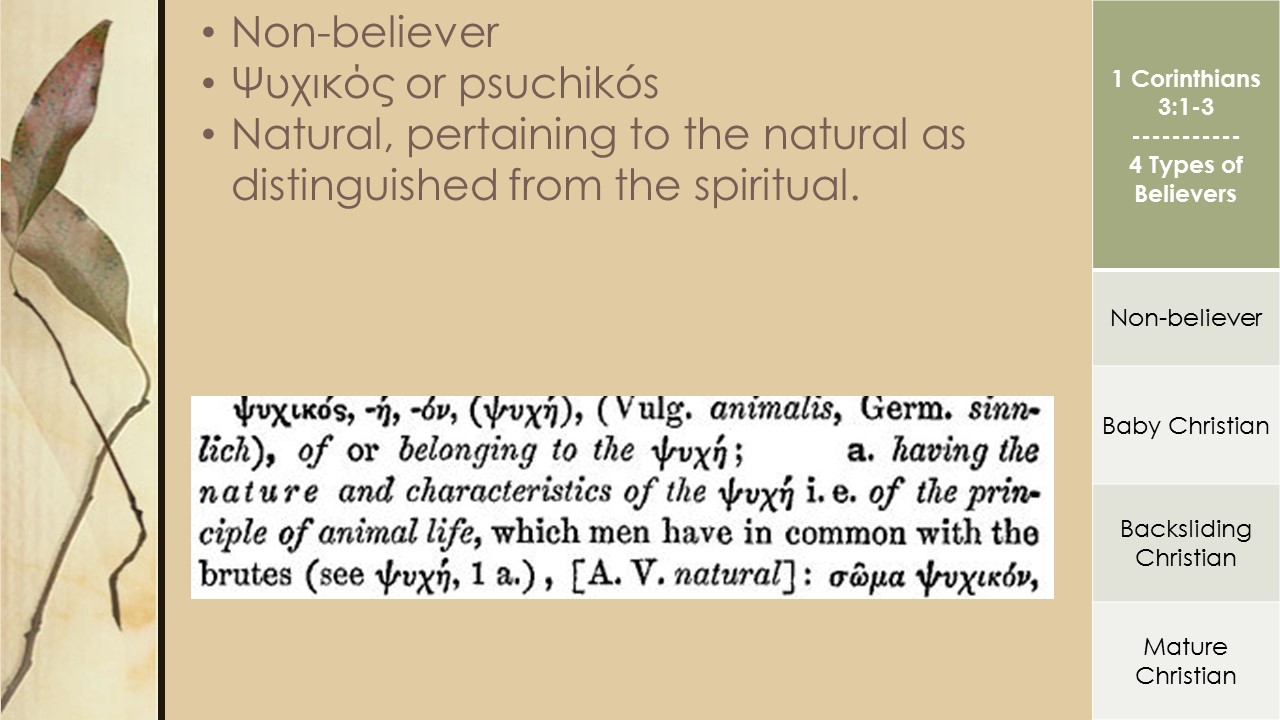 • Non-believer
• Ψυχικός or psuchikós
• Natural, pertaining to the natural as distinguished from the spiritual.

ψυχικός, -ή, -όν, (ψυχή), (Vulg. animalis, Germ. sinnlich), of or belonging to the ψυχή; a. having the nature and characteristics of the ψυχή i. e. of the principle of animal life, which men have in common with the brutes (see ψυχή, 1 a.), [A. V. natural]: σῶμα ψυχικόν,

1 Corinthians 3:1-3
-----------
4 Types of Believers

Non-believer

Baby Christian

Backsliding Christian

Mature Christian